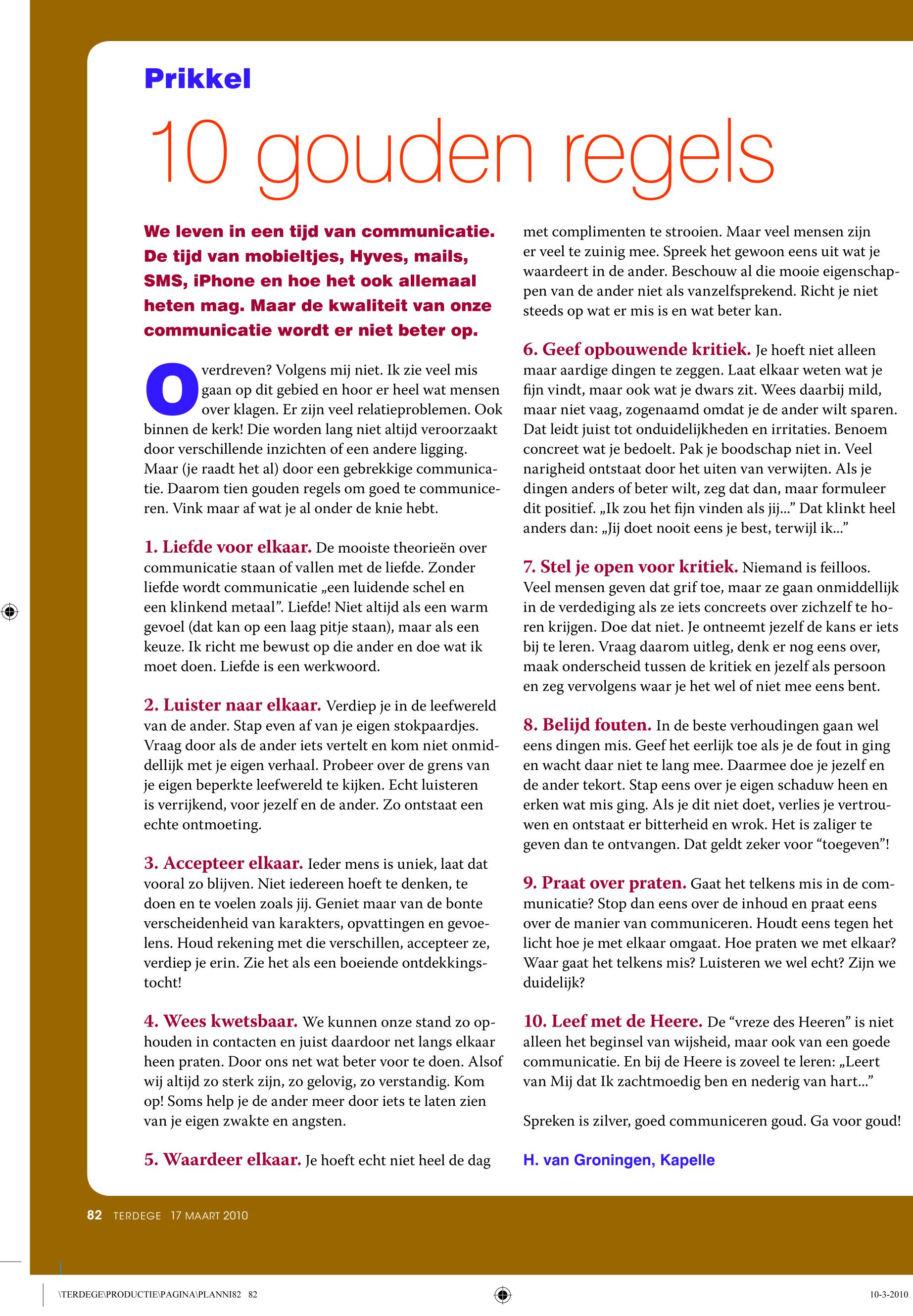 Prikkel

10 gouden regels

We leven in een tijd van communicatie. De tijd van mobieltjes, Hyves, mails, SMS, iPhone en hoe het ook allemaal heten mag. Maar de kwaliteit van onze communicatie wordt er niet beter op.

Overdreven? Volgens mij niet. Ik zie veel mis gaan op dit gebied en hoor er heel wat mensen over klagen. Er zijn veel relatieproblemen. Ook binnen de kerk! Die worden lang niet altijd veroorzaakt door verschillende inzichten of een andere ligging. Maar (je raadt het al) door een gebrekkige communicatie. Daarom tien gouden regels om goed te communiceren. Vink maar af wat je al onder de knie hebt.

1. Liefde voor elkaar. De mooiste theorieën over communicatie staan of vallen met de liefde. Zonder liefde wordt communicatie „een luidende schel en een klinkend metaal”. Liefde! Niet altijd als een warm gevoel (dat kan op een laag pitje staan), maar als een keuze. Ik richt me bewust op die ander en doe wat ik moet doen. Liefde is een werkwoord.

2. Luister naar elkaar. Verdiep je in de leefwereld van de ander. Stap even af van je eigen stokpaardjes. Vraag door als de ander iets vertelt en kom niet onmiddellijk met je eigen verhaal. Probeer over de grens van je eigen beperkte leefwereld te kijken. Echt luisteren is verrijkend, voor jezelf en de ander. Zo ontstaat een echte ontmoeting.

3. Accepteer elkaar. Ieder mens is uniek, laat dat vooral zo blijven. Niet iedereen hoeft te denken, te doen en te voelen zoals jij. Geniet maar van de bonte verscheidenheid van karakters, opvattingen en gevoelens. Houd rekening met die verschillen, accepteer ze, verdiep je erin. Zie het als een boeiende ontdekkingstocht!

4. Wees kwetsbaar. We kunnen onze stand zo ophouden in contacten en juist daardoor net langs elkaar heen praten. Door ons net wat beter voor te doen. Alsof wij altijd zo sterk zijn, zo gelovig, zo verstandig. Kom op! Soms help je de ander meer door iets te laten zien van je eigen zwakte en angsten.

5. Waardeer elkaar. Je hoeft echt niet heel de dag met complimenten te strooien. Maar veel mensen zijn er veel te zuinig mee. Spreek het gewoon eens uit wat je waardeert in de ander. Beschouw al die mooie eigenschappen van de ander niet als vanzelfsprekend. Richt je niet steeds op wat er mis is en wat beter kan.

6. Geef opbouwende kritiek. Je hoeft niet alleen maar aardige dingen te zeggen. Laat elkaar weten wat je fijn vindt, maar ook wat je dwars zit. Wees daarbij mild, maar niet vaag, zogenaamd omdat je de ander wilt sparen. Dat leidt juist tot onduidelijkheden en irritaties. Benoem concreet wat je bedoelt. Pak je boodschap niet in. Veel narigheid ontstaat door het uiten van verwijten. Als je dingen anders of beter wilt, zeg dat dan, maar formuleer dit positief. „Ik zou het fijn vinden als jij...” Dat klinkt heel anders dan: „Jij doet nooit eens je best, terwijl ik...”

7. Stel je open voor kritiek. Niemand is feilloos. Veel mensen geven dat grif toe, maar ze gaan onmiddellijk in de verdediging als ze iets concreets over zichzelf te horen krijgen. Doe dat niet. Je ontneemt jezelf de kans er iets bij te leren. Vraag daarom uitleg, denk er nog eens over, maak onderscheid tussen de kritiek en jezelf als persoon en zeg vervolgens waar je het wel of niet mee eens bent.

8. Belijd fouten. In de beste verhoudingen gaan wel eens dingen mis. Geef het eerlijk toe als je de fout in ging en wacht daar niet te lang mee. Daarmee doe je jezelf en de ander tekort. Stap eens over je eigen schaduw heen en erken wat mis ging. Als je dit niet doet, verlies je vertrouwen en ontstaat er bitterheid en wrok. Het is zaliger te geven dan te ontvangen. Dat geldt zeker voor “toegeven”!

9. Praat over praten. Gaat het telkens mis in de communicatie? Stop dan eens over de inhoud en praat eens over de manier van communiceren. Houdt eens tegen het licht hoe je met elkaar omgaat. Hoe praten we met elkaar? Waar gaat het telkens mis? Luisteren we wel echt? Zijn we duidelijk?

10. Leef met de Heere. De “vreze des Heeren” is niet alleen het beginsel van wijsheid, maar ook van een goede communicatie. En bij de Heere is zoveel te leren: „Leert van Mij dat Ik zachtmoedig ben en nederig van hart...”

Spreken is zilver, goed communiceren goud. Ga voor goud!

H. van Groningen, Kapelle

82 TERDEGE 17 MAART 2010

\TERDEGE\PRODUCTIE\PAGINA\PLANNI82 82

10-3-2010